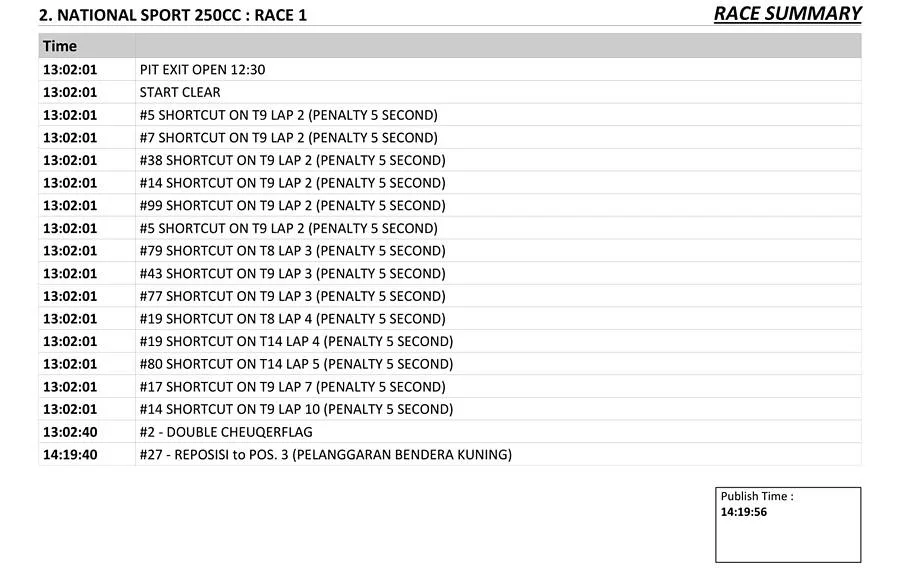 2. NATIONAL SPORT 250CC : RACE 1

RACE SUMMARY

| Time | |
|---|---|
| 13:02:01 | PIT EXIT OPEN 12:30 |
| 13:02:01 | START CLEAR |
| 13:02:01 | #5 SHORTCUT ON T9 LAP 2 (PENALTY 5 SECOND) |
| 13:02:01 | #7 SHORTCUT ON T9 LAP 2 (PENALTY 5 SECOND) |
| 13:02:01 | #38 SHORTCUT ON T9 LAP 2 (PENALTY 5 SECOND) |
| 13:02:01 | #14 SHORTCUT ON T9 LAP 2 (PENALTY 5 SECOND) |
| 13:02:01 | #99 SHORTCUT ON T9 LAP 2 (PENALTY 5 SECOND) |
| 13:02:01 | #5 SHORTCUT ON T9 LAP 2 (PENALTY 5 SECOND) |
| 13:02:01 | #79 SHORTCUT ON T8 LAP 3 (PENALTY 5 SECOND) |
| 13:02:01 | #43 SHORTCUT ON T9 LAP 3 (PENALTY 5 SECOND) |
| 13:02:01 | #77 SHORTCUT ON T9 LAP 3 (PENALTY 5 SECOND) |
| 13:02:01 | #19 SHORTCUT ON T8 LAP 4 (PENALTY 5 SECOND) |
| 13:02:01 | #19 SHORTCUT ON T14 LAP 4 (PENALTY 5 SECOND) |
| 13:02:01 | #80 SHORTCUT ON T14 LAP 5 (PENALTY 5 SECOND) |
| 13:02:01 | #17 SHORTCUT ON T9 LAP 7 (PENALTY 5 SECOND) |
| 13:02:01 | #14 SHORTCUT ON T9 LAP 10 (PENALTY 5 SECOND) |
| 13:02:40 | #2 - DOUBLE CHEUQERFLAG |
| 14:19:40 | #27 - REPOSISI to POS. 3 (PELANGGARAN BENDERA KUNING) |

Publish Time :
14:19:56